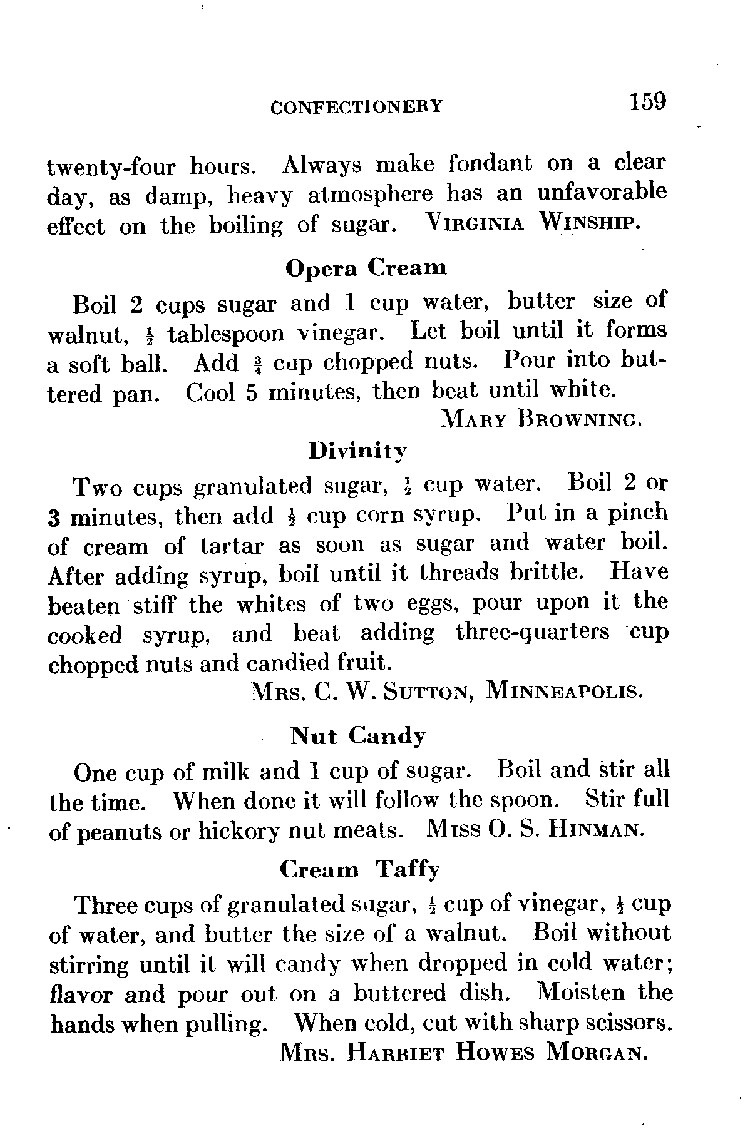 CONFECTIONERY 159

twenty-four hours. Always make fondant on a clear day, as damp, heavy atmosphere has an unfavorable effect on the boiling of sugar. VIRGINIA WINSHIP.

Opera Cream

Boil 2 cups sugar and 1 cup water, butter size of walnut, $\frac{1}{2}$ tablespoon vinegar. Let boil until it forms a soft ball. Add $\frac{3}{4}$ cup chopped nuts. Pour into buttered pan. Cool 5 minutes, then beat until white.
MARY BROWNING.

Divinity

Two cups granulated sugar, $\frac{1}{2}$ cup water. Boil 2 or 3 minutes, then add $\frac{1}{2}$ cup corn syrup. Put in a pinch of cream of tartar as soon as sugar and water boil. After adding syrup, boil until it threads brittle. Have beaten stiff the whites of two eggs, pour upon it the cooked syrup, and beat adding three-quarters cup chopped nuts and candied fruit.
MRS. C. W. SUTTON, MINNEAPOLIS.

Nut Candy

One cup of milk and 1 cup of sugar. Boil and stir all the time. When done it will follow the spoon. Stir full of peanuts or hickory nut meats. MISS O. S. HINMAN.

Cream Taffy

Three cups of granulated sugar, $\frac{1}{2}$ cup of vinegar, $\frac{1}{2}$ cup of water, and butter the size of a walnut. Boil without stirring until it will candy when dropped in cold water; flavor and pour out on a buttered dish. Moisten the hands when pulling. When cold, cut with sharp scissors.
MRS. HARRIET HOWES MORGAN.